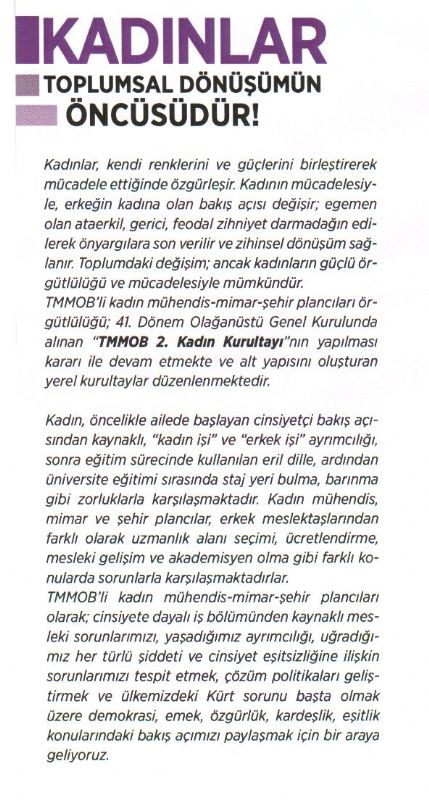 KADINLAR
TOPLUMSAL DÖNÜŞÜMÜN
ÖNCÜSÜDÜR!

Kadınlar, kendi renklerini ve güçlerini birleştirerek mücadele ettiğinde özgürleşir. Kadının mücadelesiyle, erkeğin kadına olan bakış açısı değişir; egemen olan ataerkil, gerici, feodal zihniyet darmadağın edilerek önyargılara son verilir ve zihinsel dönüşüm sağlanır. Toplumdaki değişim; ancak kadınların güçlü örgütlülüğü ve mücadelesiyle mümkündür.
TMMOB'li kadın mühendis-mimar-şehir plancıları örgütlülüğü; 41. Dönem Olağanüstü Genel Kurulunda alınan "TMMOB 2. Kadın Kurultayı"nın yapılması kararı ile devam etmekte ve alt yapısını oluşturan yerel kurultaylar düzenlenmektedir.

Kadın, öncelikle ailede başlayan cinsiyetçi bakış açısından kaynaklı, "kadın işi" ve "erkek işi" ayrımcılığı, sonra eğitim sürecinde kullanılan eril dille, ardından üniversite eğitimi sırasında staj yeri bulma, barınma gibi zorluklarla karşılaşmaktadır. Kadın mühendis, mimar ve şehir plancılar, erkek meslektaşlarından farklı olarak uzmanlık alanı seçimi, ücretlendirme, mesleki gelişim ve akademisyen olma gibi farklı konularda sorunlarla karşılaşmaktadırlar.
TMMOB'li kadın mühendis-mimar-şehir plancıları olarak; cinsiyete dayalı iş bölümünden kaynaklı mesleki sorunlarımızı, yaşadığımız ayrımcılığı, uğradığımız her türlü şiddeti ve cinsiyet eşitsizliğine ilişkin sorunlarımızı tespit etmek, çözüm politikaları geliştirmek ve ülkemizdeki Kürt sorunu başta olmak üzere demokrasi, emek, özgürlük, kardeşlik, eşitlik konularındaki bakış açımızı paylaşmak için bir araya geliyoruz.